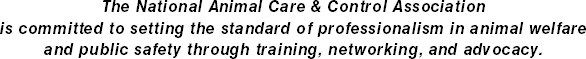 The National Animal Care & Control Association
is committed to setting the standard of professionalism in animal welfare and public safety through training, networking, and advocacy.